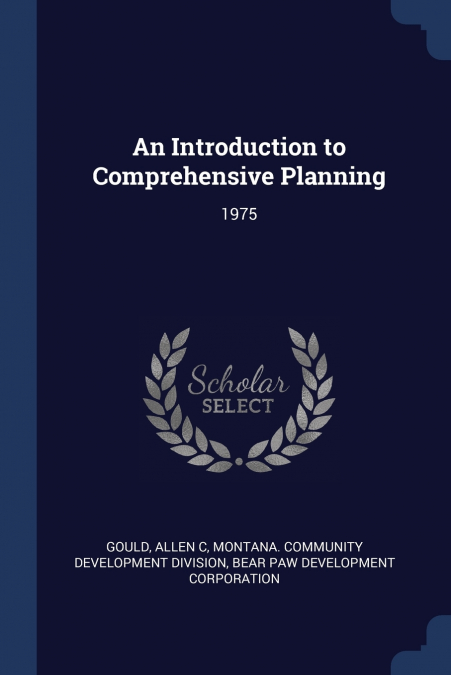 An Introduction to Comprehensive Planning

1975

Scholar SELECT

GOULD, ALLEN C, MONTANA. COMMUNITY DEVELOPMENT DIVISION, BEAR PAW DEVELOPMENT CORPORATION